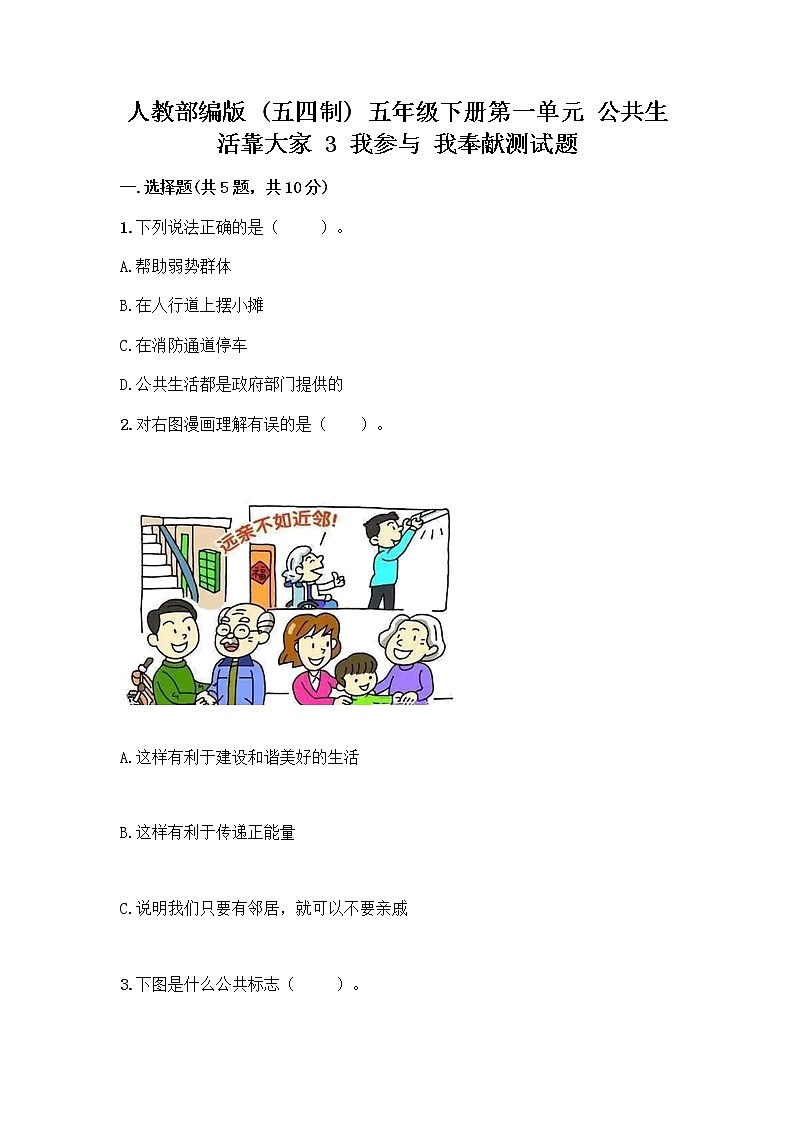 人教部编版（五四制）五年级下册第一单元 公共生活靠大家 3 我参与 我奉献测试题

一.选择题(共5题，共10分)

1.下列说法正确的是（ ）。

A.帮助弱势群体

B.在人行道上摆小摊

C.在消防通道停车

D.公共生活都是政府部门提供的

2.对右图漫画理解有误的是（ ）。

远亲不如近邻!

A.这样有利于建设和谐美好的生活

B.这样有利于传递正能量

C.说明我们只要有邻居，就可以不要亲戚

3.下图是什么公共标志（ ）。